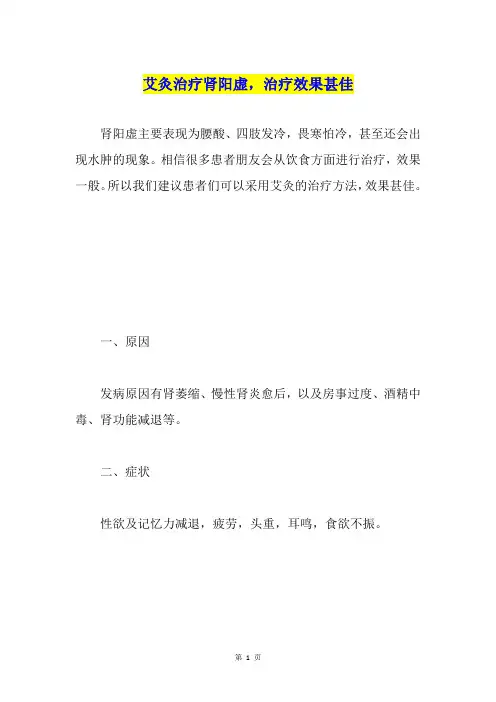 艾灸治疗肾阳虚，治疗效果甚佳

肾阳虚主要表现为腰酸、四肢发冷，畏寒怕冷，甚至还会出现水肿的现象。相信很多患者朋友会从饮食方面进行治疗，效果一般。所以我们建议患者们可以采用艾灸的治疗方法，效果甚佳。

一、原因

发病原因有肾萎缩、慢性肾炎愈后，以及房事过度、酒精中毒、肾功能减退等。

二、症状

性欲及记忆力减退，疲劳，头重，耳鸣，食欲不振。

第 1 页